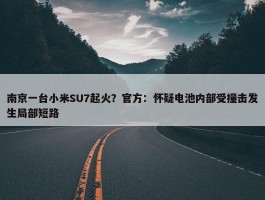 南京一台小米SU7起火？官方：怀疑电池内部受撞击发生局部短路